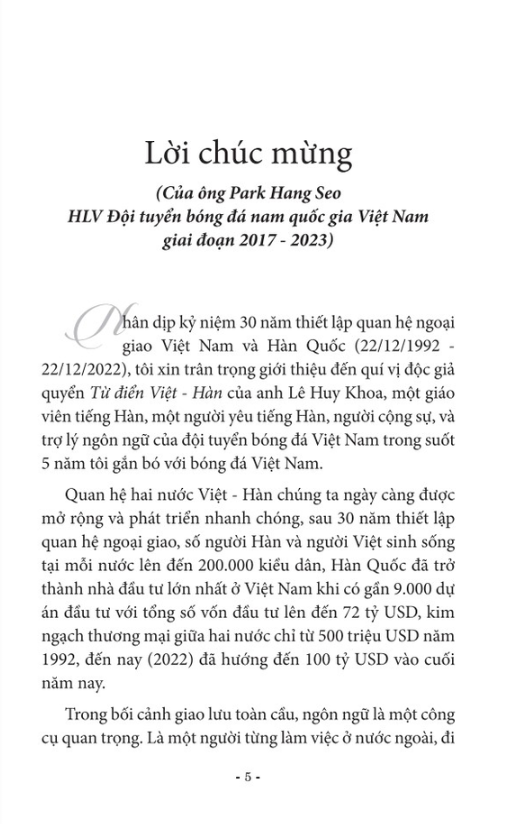 Lời chúc mừng

(Của ông Park Hang Seo
HLV Đội tuyển bóng đá nam quốc gia Việt Nam
giai đoạn 2017 - 2023)

Nhân dịp kỷ niệm 30 năm thiết lập quan hệ ngoại giao Việt Nam và Hàn Quốc (22/12/1992 - 22/12/2022), tôi xin trân trọng giới thiệu đến quí vị độc giả quyển Từ điển Việt - Hàn của anh Lê Huy Khoa, một giáo viên tiếng Hàn, một người yêu tiếng Hàn, người cộng sự, và trợ lý ngôn ngữ của đội tuyển bóng đá Việt Nam trong suốt 5 năm tôi gắn bó với bóng đá Việt Nam.

Quan hệ hai nước Việt - Hàn chúng ta ngày càng được mở rộng và phát triển nhanh chóng, sau 30 năm thiết lập quan hệ ngoại giao, số người Hàn và người Việt sinh sống tại mỗi nước lên đến 200.000 kiều dân, Hàn Quốc đã trở thành nhà đầu tư lớn nhất ở Việt Nam khi có gần 9.000 dự án đầu tư với tổng số vốn đầu tư lên đến 72 tỷ USD, kim ngạch thương mại giữa hai nước chỉ từ 500 triệu USD năm 1992, đến nay (2022) đã hướng đến 100 tỷ USD vào cuối năm nay.

Trong bối cảnh giao lưu toàn cầu, ngôn ngữ là một công cụ quan trọng. Là một người từng làm việc ở nước ngoài, đi

- 5 -